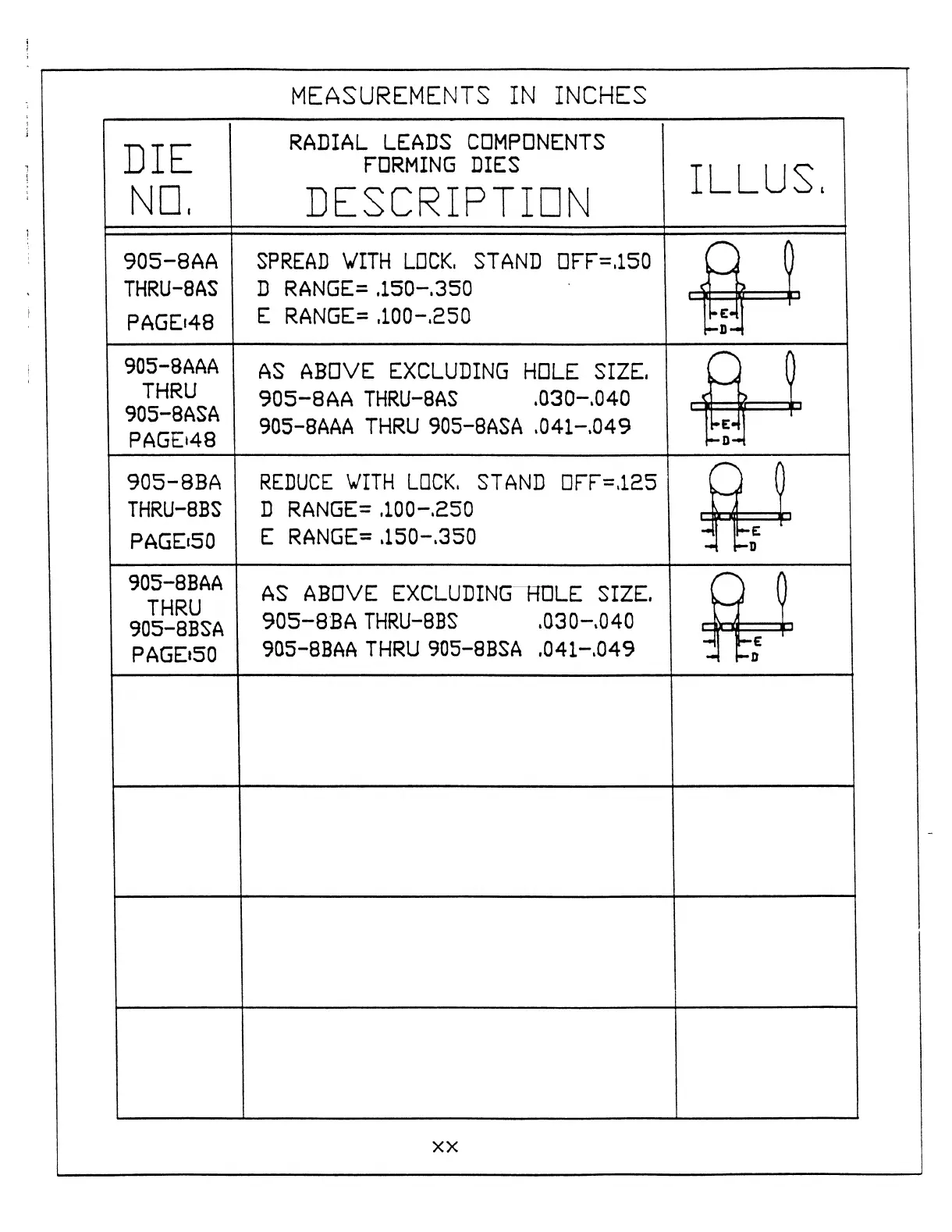 MEASUREMENTS IN INCHES

| DIE NO. | RADIAL LEADS COMPONENTS FORMING DIES DESCRIPTION | ILLUS. |
|---|---|---|
| 905-8AA THRU-8AS PAGE:48 | SPREAD WITH LOCK. STAND OFF=.150 D RANGE= .150-.350 E RANGE= .100-.250 | E D |
| 905-8AAA THRU 905-8ASA PAGE:48 | AS ABOVE EXCLUDING HOLE SIZE. 905-8AA THRU-8AS .030-.040 905-8AAA THRU 905-8ASA .041-.049 | E D |
| 905-8BA THRU-8BS PAGE:50 | REDUCE WITH LOCK. STAND OFF=.125 D RANGE= .100-.250 E RANGE= .150-.350 | E D |
| 905-8BAA THRU 905-8BSA PAGE:50 | AS ABOVE EXCLUDING HOLE SIZE. 905-8BA THRU-8BS .030-.040 905-8BAA THRU 905-8BSA .041-.049 | E D |
| | | |
| | | |
| | | |
| | | |

XX